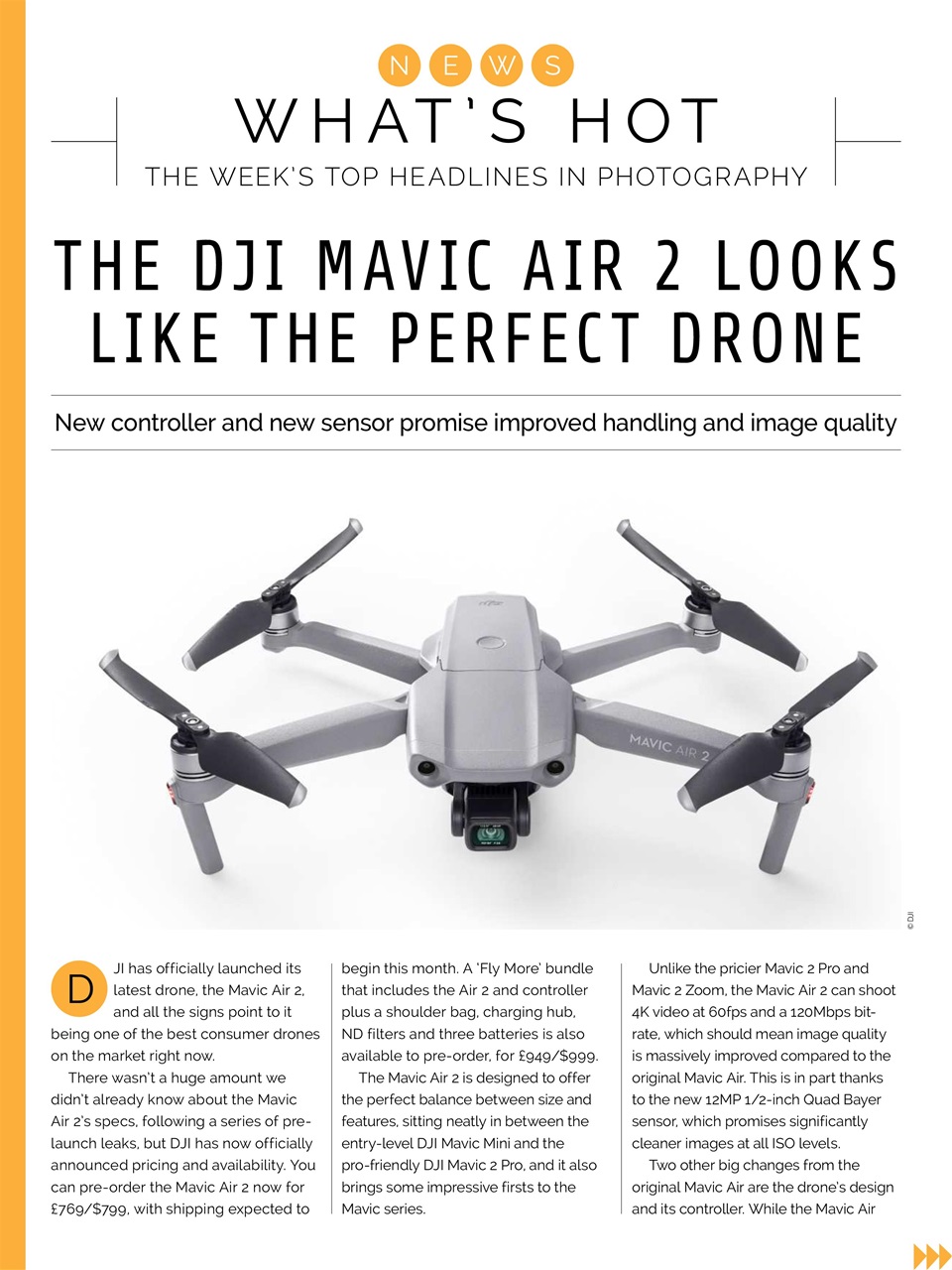 NEWS

WHAT'S HOT

THE WEEK'S TOP HEADLINES IN PHOTOGRAPHY

THE DJI MAVIC AIR 2 LOOKS LIKE THE PERFECT DRONE

New controller and new sensor promise improved handling and image quality

MAVIC AIR 2

© DJI

DJI has officially launched its latest drone, the Mavic Air 2, and all the signs point to it being one of the best consumer drones on the market right now.

There wasn't a huge amount we didn't already know about the Mavic Air 2's specs, following a series of pre-launch leaks, but DJI has now officially announced pricing and availability. You can pre-order the Mavic Air 2 now for £769/$799, with shipping expected to begin this month. A 'Fly More' bundle that includes the Air 2 and controller plus a shoulder bag, charging hub, ND filters and three batteries is also available to pre-order, for £949/$999.

The Mavic Air 2 is designed to offer the perfect balance between size and features, sitting neatly in between the entry-level DJI Mavic Mini and the pro-friendly DJI Mavic 2 Pro, and it also brings some impressive firsts to the Mavic series.

Unlike the pricier Mavic 2 Pro and Mavic 2 Zoom, the Mavic Air 2 can shoot 4K video at 60fps and a 120Mbps bit-rate, which should mean image quality is massively improved compared to the original Mavic Air. This is in part thanks to the new 12MP 1/2-inch Quad Bayer sensor, which promises significantly cleaner images at all ISO levels.

Two other big changes from the original Mavic Air are the drone's design and its controller. While the Mavic Air